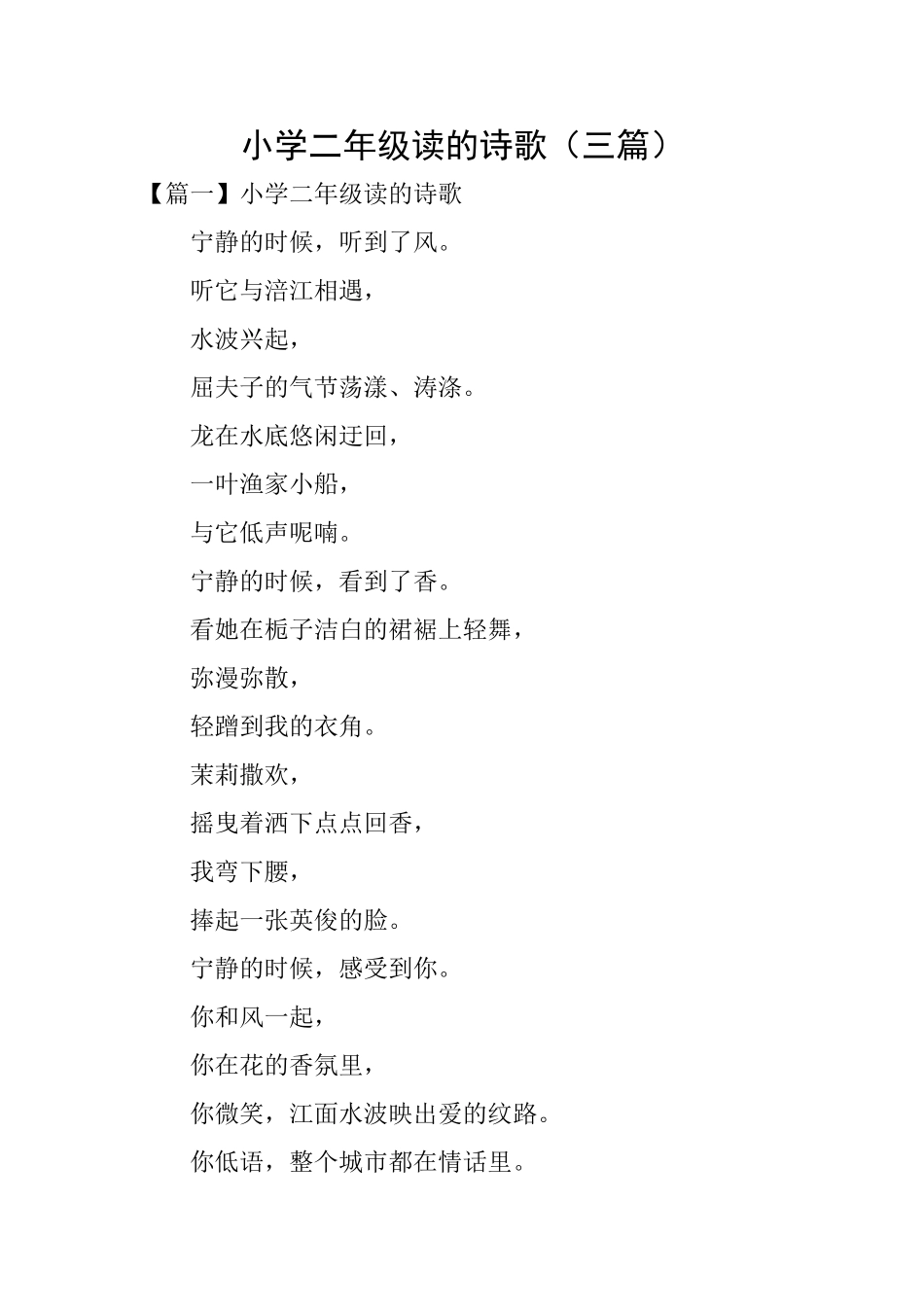 小学二年级读的诗歌（三篇）

【篇一】小学二年级读的诗歌

宁静的时候，听到了风。

听它与涪江相遇，

水波兴起，

屈夫子的气节荡漾、涛涤。

龙在水底悠闲迂回，

一叶渔家小船，

与它低声呢喃。

宁静的时候，看到了香。

看她在栀子洁白的裙裾上轻舞，

弥漫弥散，

轻蹭到我的衣角。

茉莉撒欢，

摇曳着洒下点点回香，

我弯下腰，

捧起一张英俊的脸。

宁静的时候，感受到你。

你和风一起，

你在花的香氛里，

你微笑，江面水波映出爱的纹路。

你低语，整个城市都在情话里。